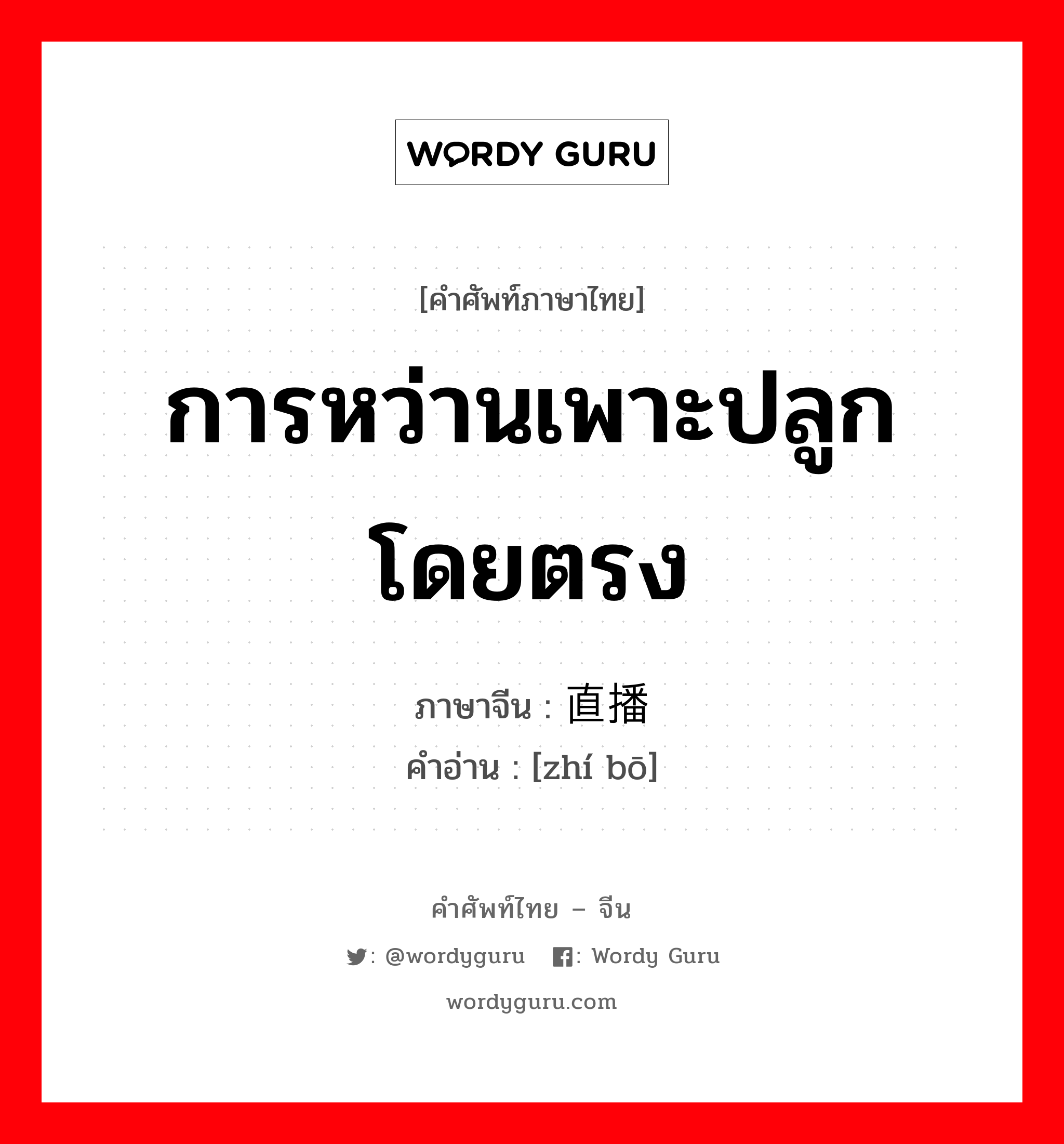 WORDY GURU

[คำศัพท์ภาษาไทย]

การหว่านเพาะปลูกโดยตรง

ภาษาจีน : 直播
คำอ่าน : [zhí bō]

คำศัพท์ไทย – จีน

: @wordyguru : Wordy Guru

wordyguru.com